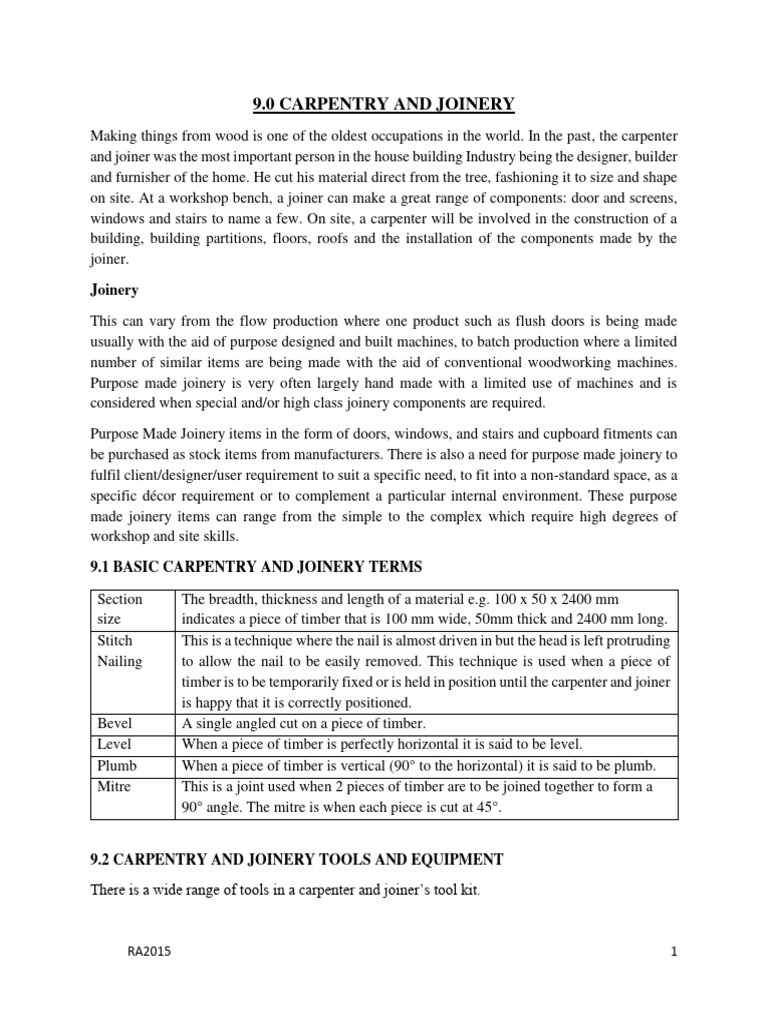 9.0 CARPENTRY AND JOINERY

Making things from wood is one of the oldest occupations in the world. In the past, the carpenter and joiner was the most important person in the house building Industry being the designer, builder and furnisher of the home. He cut his material direct from the tree, fashioning it to size and shape on site. At a workshop bench, a joiner can make a great range of components: door and screens, windows and stairs to name a few. On site, a carpenter will be involved in the construction of a building, building partitions, floors, roofs and the installation of the components made by the joiner.

Joinery

This can vary from the flow production where one product such as flush doors is being made usually with the aid of purpose designed and built machines, to batch production where a limited number of similar items are being made with the aid of conventional woodworking machines. Purpose made joinery is very often largely hand made with a limited use of machines and is considered when special and/or high class joinery components are required.

Purpose Made Joinery items in the form of doors, windows, and stairs and cupboard fitments can be purchased as stock items from manufacturers. There is also a need for purpose made joinery to fulfil client/designer/user requirement to suit a specific need, to fit into a non-standard space, as a specific décor requirement or to complement a particular internal environment. These purpose made joinery items can range from the simple to the complex which require high degrees of workshop and site skills.

9.1 BASIC CARPENTRY AND JOINERY TERMS

| Section size | The breadth, thickness and length of a material e.g. 100 x 50 x 2400 mm indicates a piece of timber that is 100 mm wide, 50mm thick and 2400 mm long. |
|---|---|
| Stitch Nailing | This is a technique where the nail is almost driven in but the head is left protruding to allow the nail to be easily removed. This technique is used when a piece of timber is to be temporarily fixed or is held in position until the carpenter and joiner is happy that it is correctly positioned. |
| Bevel | A single angled cut on a piece of timber. |
| Level | When a piece of timber is perfectly horizontal it is said to be level. |
| Plumb | When a piece of timber is vertical (90° to the horizontal) it is said to be plumb. |
| Mitre | This is a joint used when 2 pieces of timber are to be joined together to form a 90° angle. The mitre is when each piece is cut at 45°. |

9.2 CARPENTRY AND JOINERY TOOLS AND EQUIPMENT

There is a wide range of tools in a carpenter and joiner's tool kit.

RA2015

1